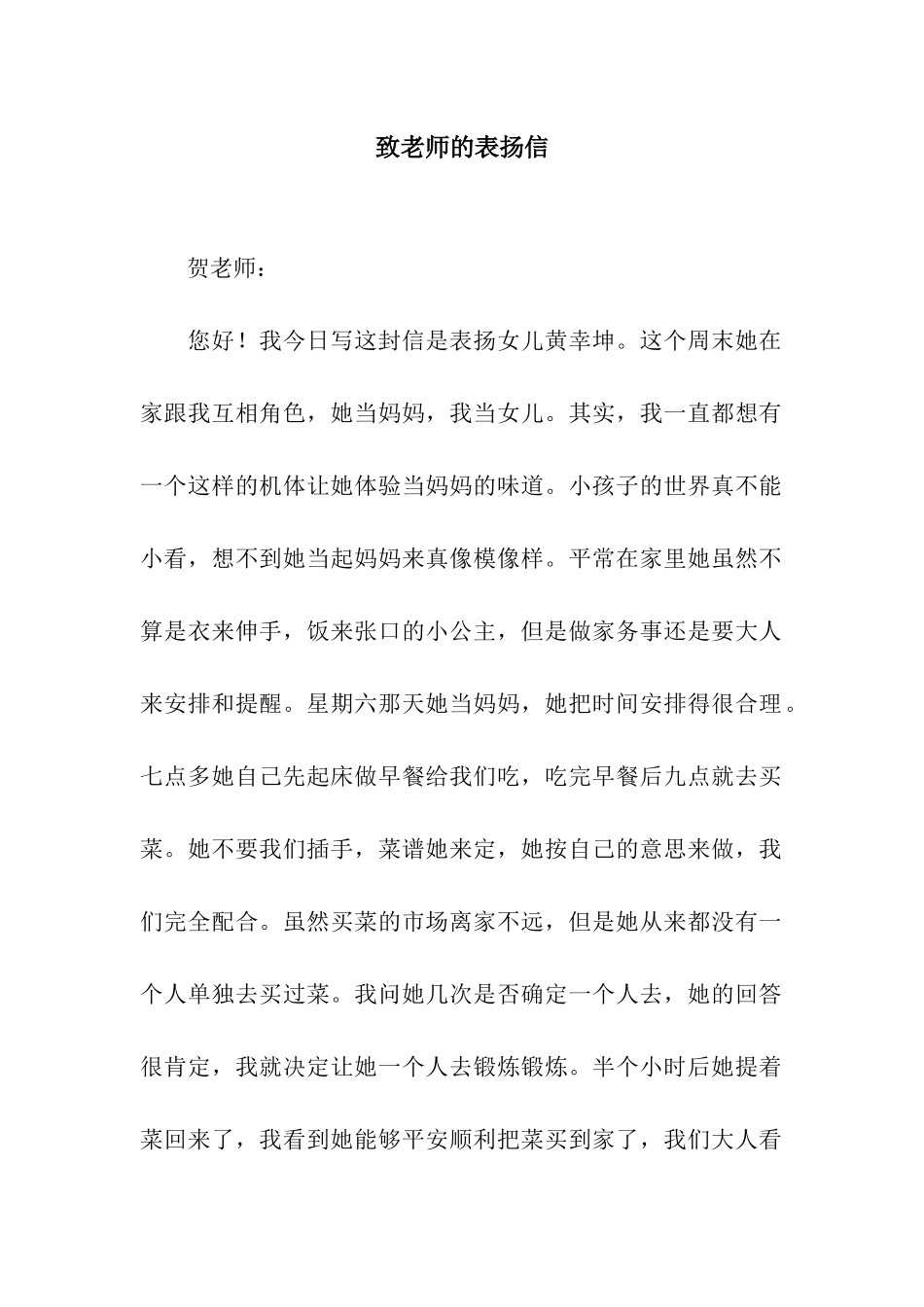 致老师的表扬信

贺老师：

您好！我今日写这封信是表扬女儿黄幸坤。这个周末她在家跟我互相角色，她当妈妈，我当女儿。其实，我一直都想有一个这样的机体让她体验当妈妈的味道。小孩子的世界真不能小看，想不到她当起妈妈来真像模像样。平常在家里她虽然不算是衣来伸手，饭来张口的小公主，但是做家务事还是要大人来安排和提醒。星期六那天她当妈妈，她把时间安排得很合理。七点多她自己先起床做早餐给我们吃，吃完早餐后九点就去买菜。她不要我们插手，菜谱她来定，她按自己的意思来做，我们完全配合。虽然买菜的市场离家不远，但是她从来都没有一个人单独去买过菜。我问她几次是否确定一个人去，她的回答很肯定，我就决定让她一个人去锻炼锻炼。半个小时后她提着菜回来了，我看到她能够平安顺利把菜买到家了，我们大人看